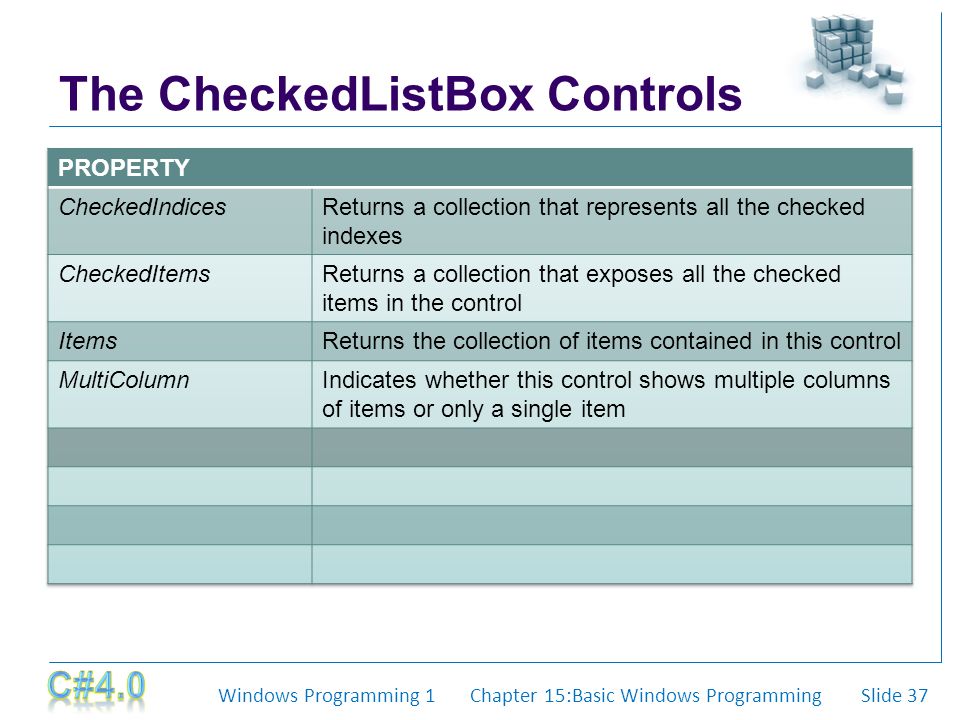 The CheckedListBox Controls

| PROPERTY | |
|---|---|
| CheckedIndices | Returns a collection that represents all the checked indexes |
| CheckedItems | Returns a collection that exposes all the checked items in the control |
| Items | Returns the collection of items contained in this control |
| MultiColumn | Indicates whether this control shows multiple columns of items or only a single item |
| | |
| | |
| | |
| | |

C#4.0

Windows Programming 1 Chapter 15:Basic Windows Programming Slide 37